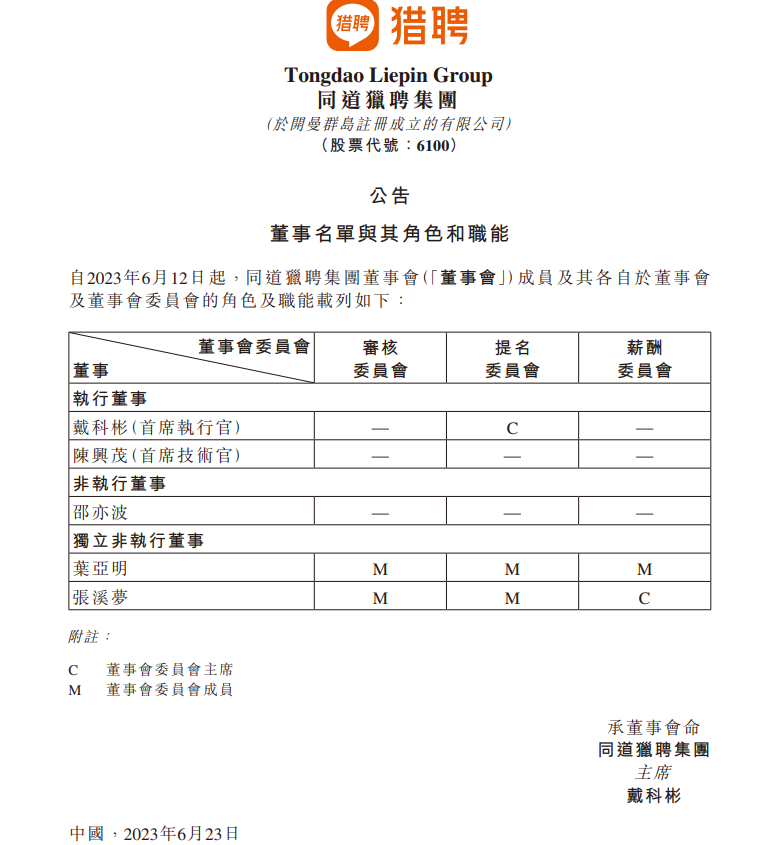 猎聘 猎聘

Tongdao Liepin Group
同道獵聘集團
(於開曼群島註冊成立的有限公司)
(股票代號：6100)

公告

董事名單與其角色和職能

自2023年6月12日起，同道獵聘集團董事會(「董事會」)成員及其各自於董事會及董事會委員會的角色及職能載列如下：

| 董事會委員會 / 董事 | 審核委員會 | 提名委員會 | 薪酬委員會 |
|---|---|---|---|
| 執行董事 | | | |
| 戴科彬(首席執行官) | — | C | — |
| 陳興茂(首席技術官) | — | — | — |
| 非執行董事 | | | |
| 邵亦波 | — | — | — |
| 獨立非執行董事 | | | |
| 葉亞明 | M | M | M |
| 張溪夢 | M | M | C |

附註：

C 董事會委員會主席
M 董事會委員會成員

承董事會命
同道獵聘集團
主席
戴科彬

中國，2023年6月23日